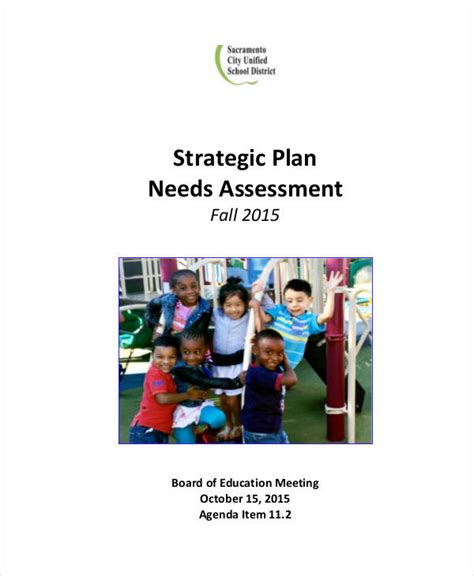 Sacramento
City Unified
School District

Strategic Plan
Needs Assessment
Fall 2015

Board of Education Meeting
October 15, 2015
Agenda Item 11.2